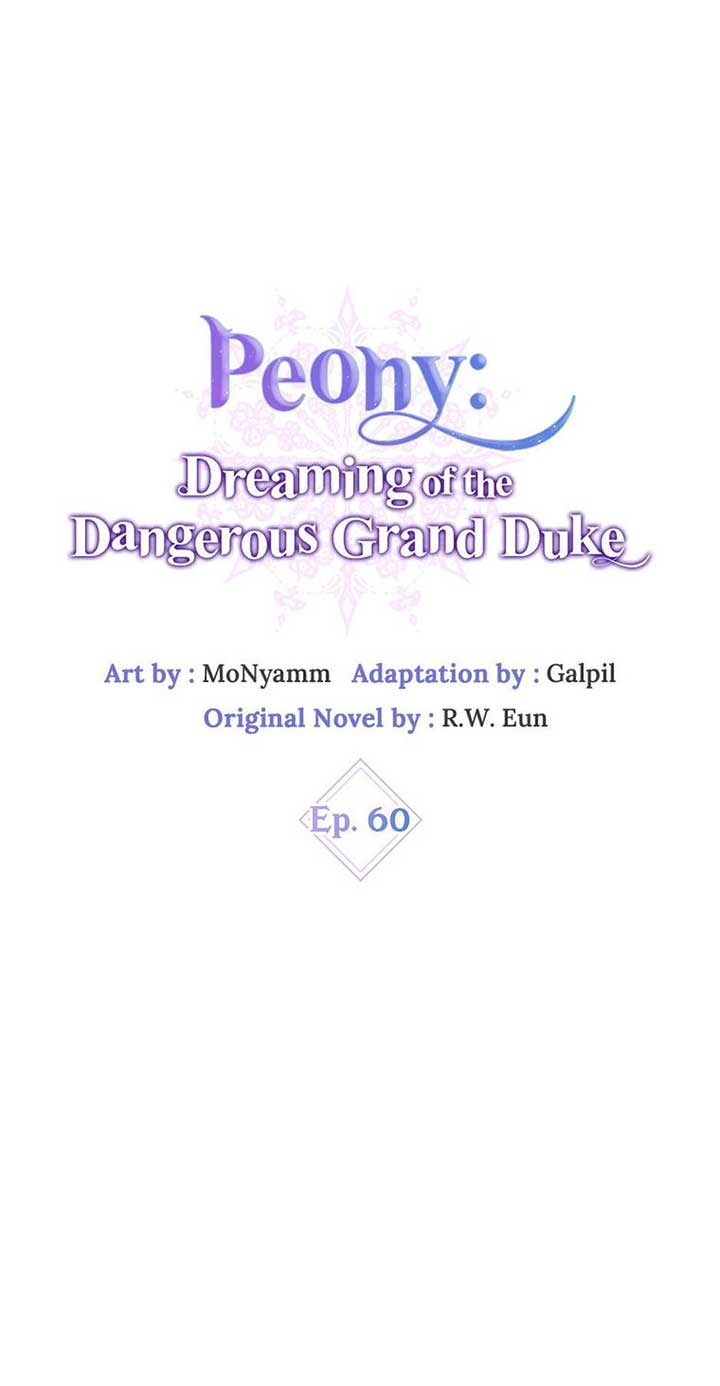 Peony:
Dreaming of the
Dangerous Grand Duke

Art by : MoNyamm Adaptation by : Galpil
Original Novel by : R.W. Eun

Ep. 60